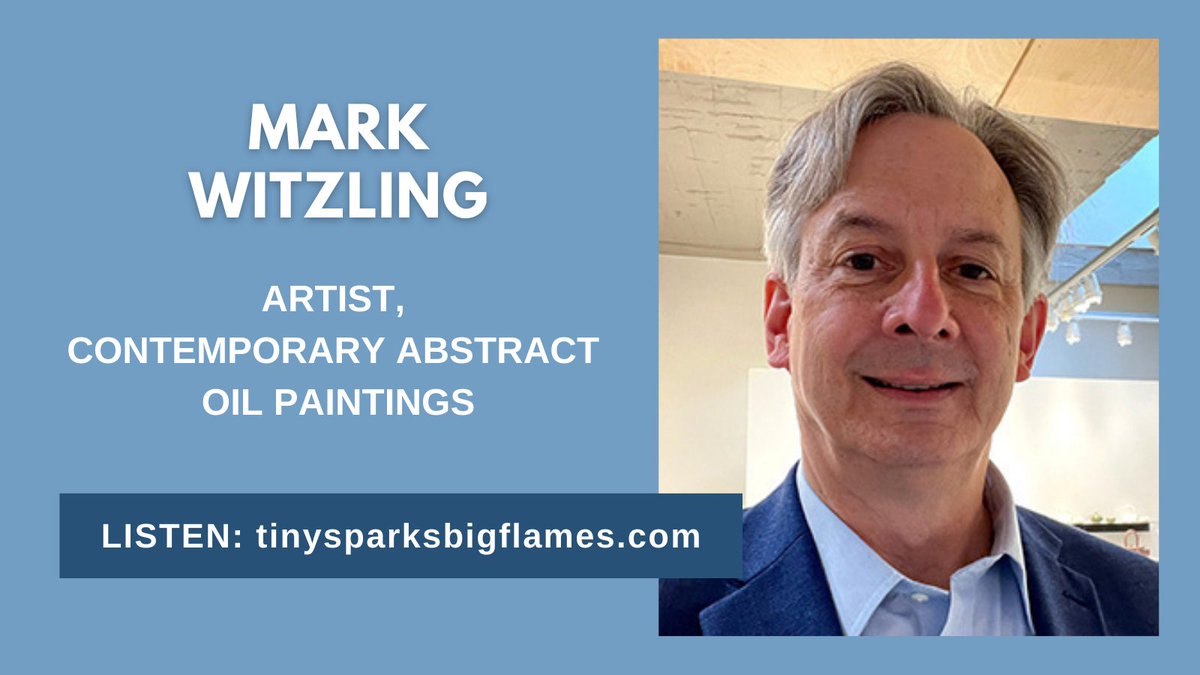 MARK WITZLING

ARTIST, CONTEMPORARY ABSTRACT OIL PAINTINGS

LISTEN: tinysparksbigflames.com